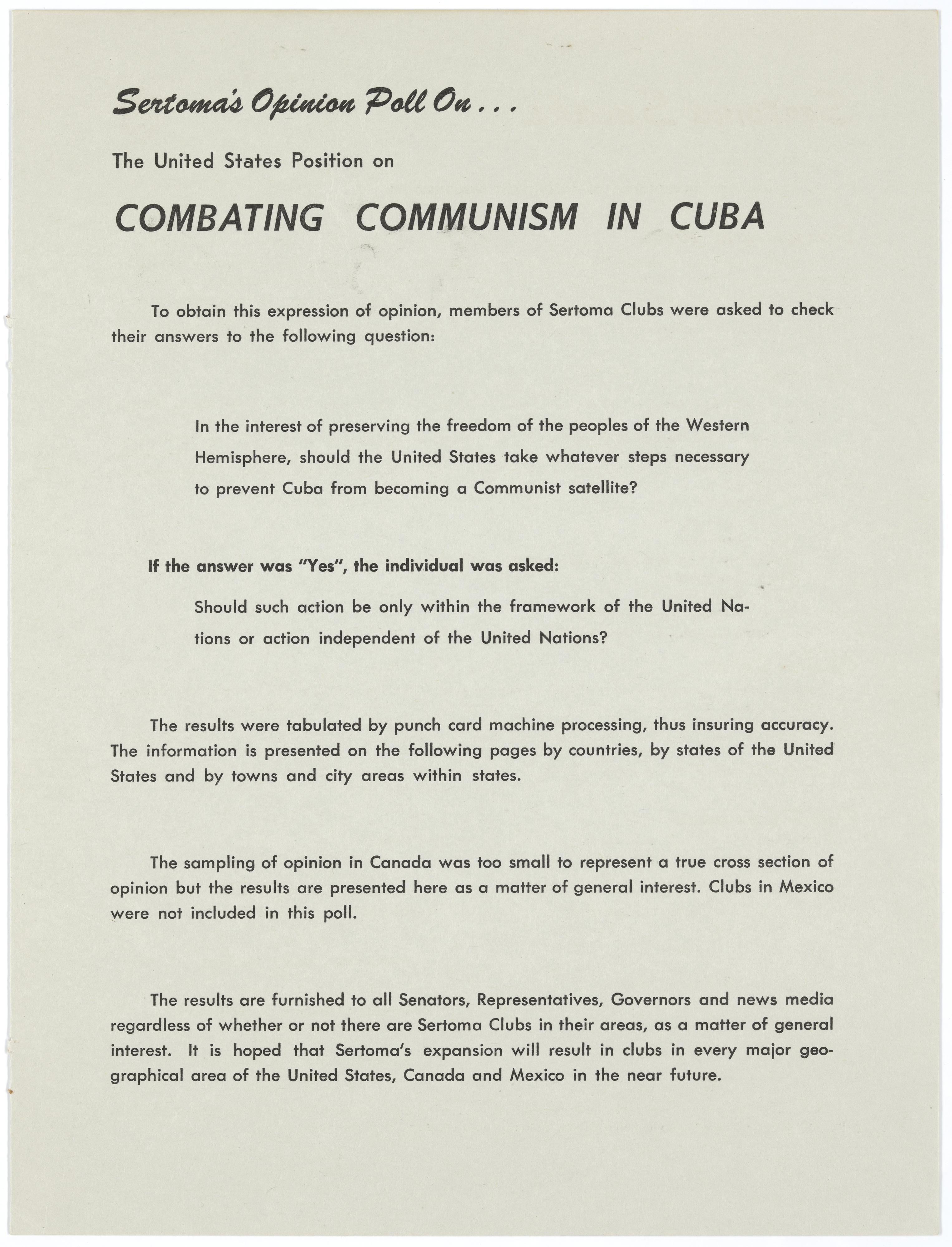 Sertoma's Opinion Poll On . . .

The United States Position on

COMBATING COMMUNISM IN CUBA

To obtain this expression of opinion, members of Sertoma Clubs were asked to check their answers to the following question:

In the interest of preserving the freedom of the peoples of the Western Hemisphere, should the United States take whatever steps necessary to prevent Cuba from becoming a Communist satellite?

If the answer was "Yes", the individual was asked:

Should such action be only within the framework of the United Nations or action independent of the United Nations?

The results were tabulated by punch card machine processing, thus insuring accuracy. The information is presented on the following pages by countries, by states of the United States and by towns and city areas within states.

The sampling of opinion in Canada was too small to represent a true cross section of opinion but the results are presented here as a matter of general interest. Clubs in Mexico were not included in this poll.

The results are furnished to all Senators, Representatives, Governors and news media regardless of whether or not there are Sertoma Clubs in their areas, as a matter of general interest. It is hoped that Sertoma's expansion will result in clubs in every major geographical area of the United States, Canada and Mexico in the near future.